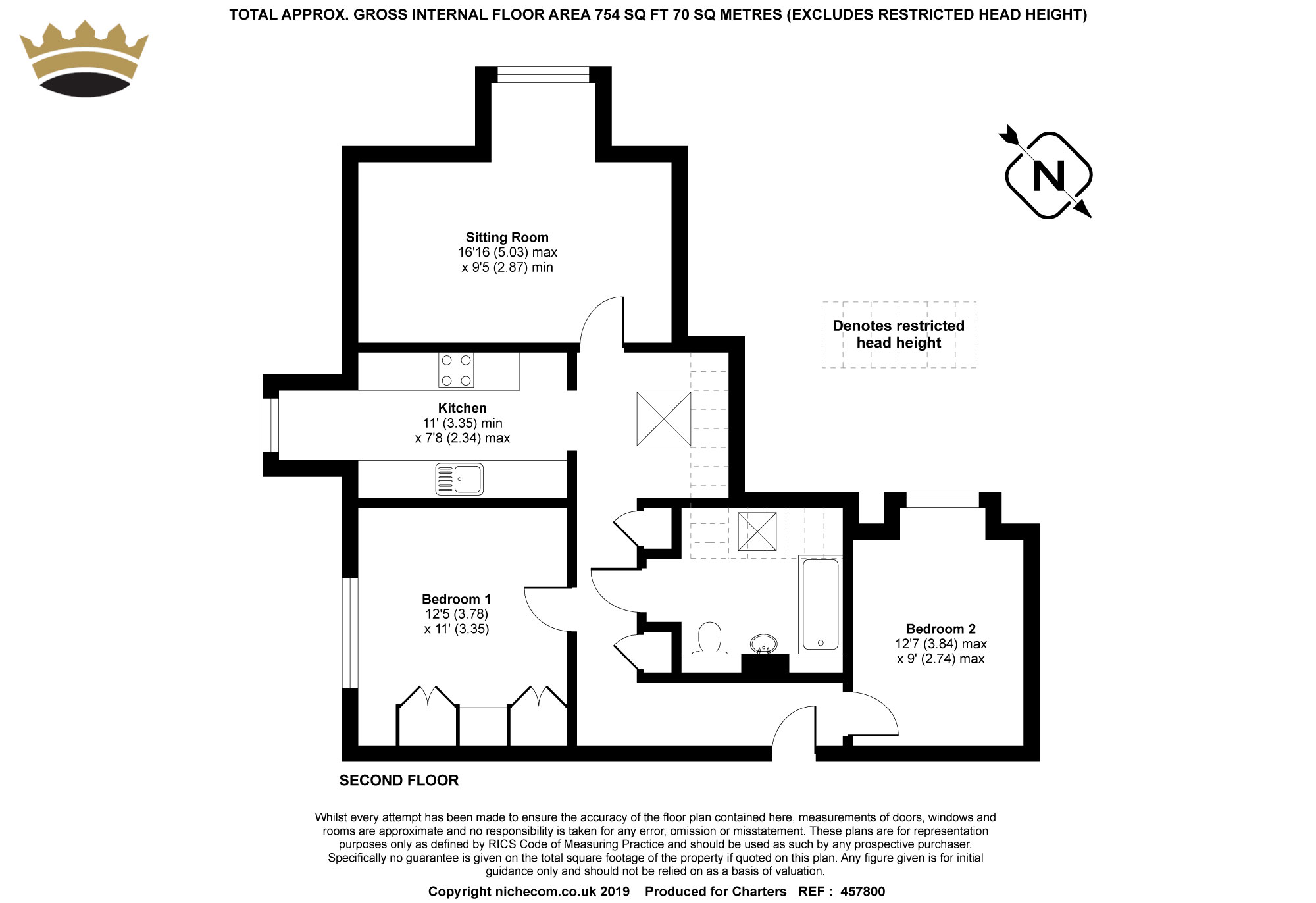 TOTAL APPROX. GROSS INTERNAL FLOOR AREA 754 SQ FT 70 SQ METRES (EXCLUDES RESTRICTED HEAD HEIGHT)

N

Sitting Room
16'16 (5.03) max
x 9'5 (2.87) min

Denotes restricted head height

Kitchen
11' (3.35) min
x 7'8 (2.34) max

Bedroom 1
12'5 (3.78)
x 11' (3.35)

Bedroom 2
12'7 (3.84) max
x 9' (2.74) max

SECOND FLOOR

Whilst every attempt has been made to ensure the accuracy of the floor plan contained here, measurements of doors, windows and rooms are approximate and no responsibility is taken for any error, omission or misstatement. These plans are for representation purposes only as defined by RICS Code of Measuring Practice and should be used as such by any prospective purchaser. Specifically no guarantee is given on the total square footage of the property if quoted on this plan. Any figure given is for initial guidance only and should not be relied on as a basis of valuation.

Copyright nichecom.co.uk 2019 Produced for Charters REF : 457800